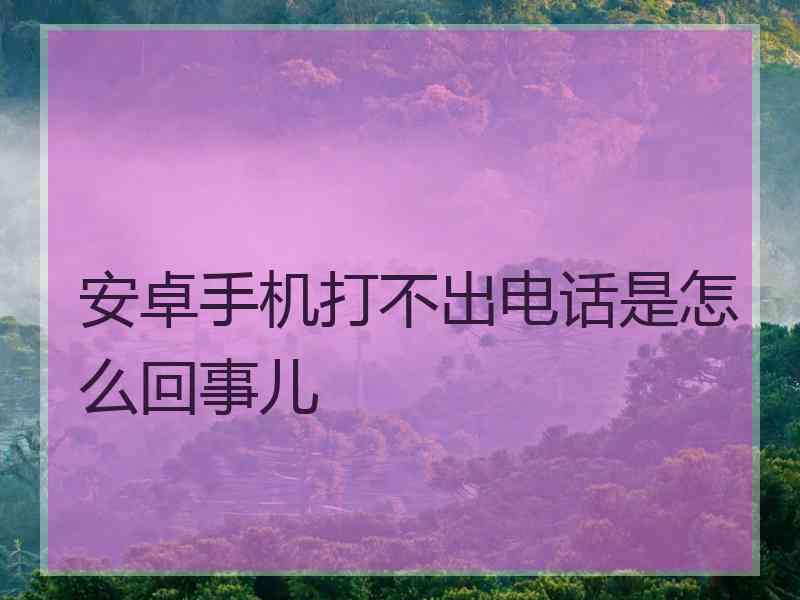 安卓手机打不出电话是怎么回事儿